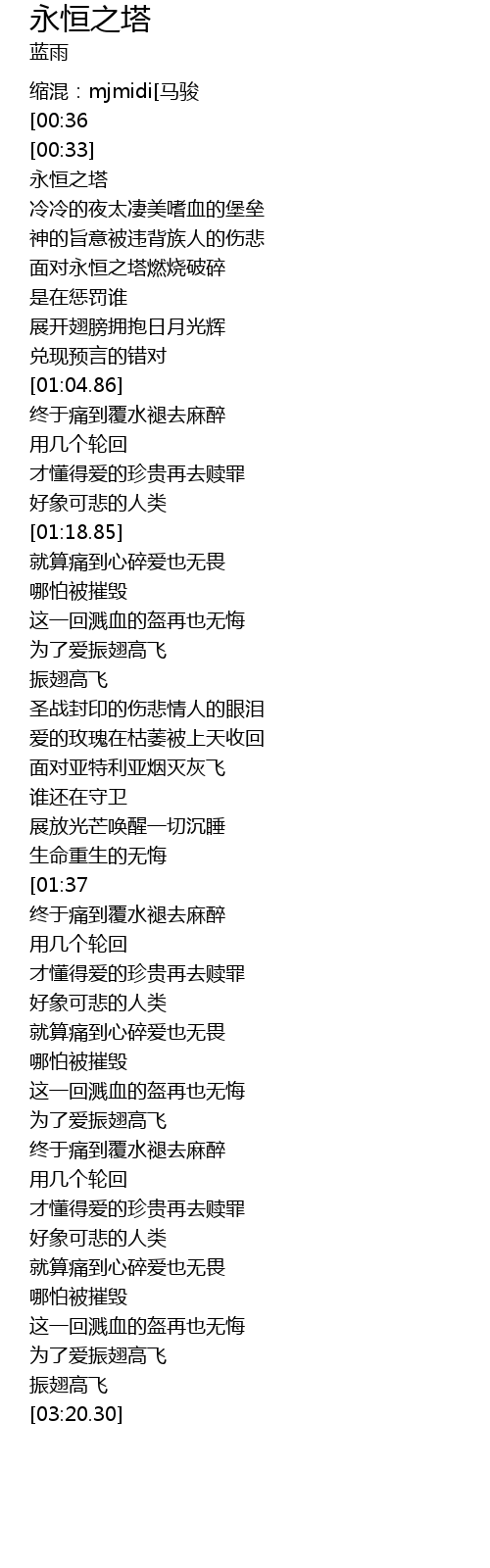 永恒之塔
蓝雨

缩混：mjmidi[马骏
[00:36
[00:33]
永恒之塔
冷冷的夜太凄美嗜血的堡垒
神的旨意被违背族人的伤悲
面对永恒之塔燃烧破碎
是在惩罚谁
展开翅膀拥抱日月光辉
兑现预言的错对
[01:04.86]
终于痛到覆水褪去麻醉
用几个轮回
才懂得爱的珍贵再去赎罪
好象可悲的人类
[01:18.85]
就算痛到心碎爱也无畏
哪怕被摧毁
这一回溅血的盔再也无悔
为了爱振翅高飞
振翅高飞
圣战封印的伤悲情人的眼泪
爱的玫瑰在枯萎被上天收回
面对亚特利亚烟灭灰飞
谁还在守卫
展放光芒唤醒一切沉睡
生命重生的无悔
[01:37
终于痛到覆水褪去麻醉
用几个轮回
才懂得爱的珍贵再去赎罪
好象可悲的人类
就算痛到心碎爱也无畏
哪怕被摧毁
这一回溅血的盔再也无悔
为了爱振翅高飞
终于痛到覆水褪去麻醉
用几个轮回
才懂得爱的珍贵再去赎罪
好象可悲的人类
就算痛到心碎爱也无畏
哪怕被摧毁
这一回溅血的盔再也无悔
为了爱振翅高飞
振翅高飞
[03:20.30]